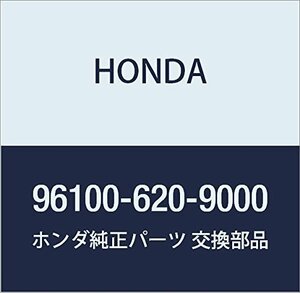 HONDA

96100-620-9000

ホンダ純正パーツ 交換部品